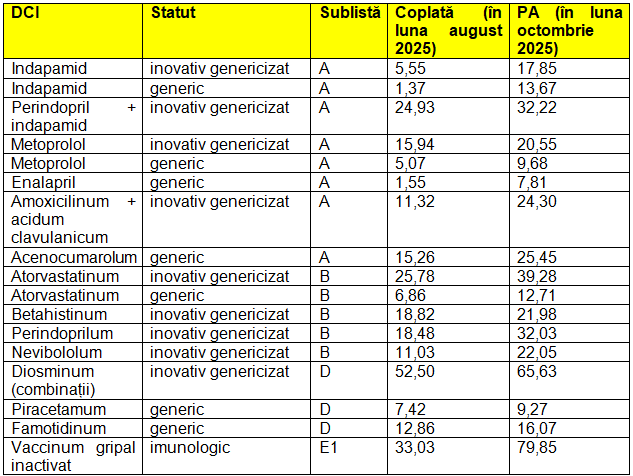 | DCI | Statut | Sublistă | Coplată (în luna august 2025) | PA (în luna octombrie 2025) |
|---|---|---|---|---|
| Indapamid | inovativ genericizat | A | 5,55 | 17,85 |
| Indapamid | generic | A | 1,37 | 13,67 |
| Perindopril + indapamid | inovativ genericizat | A | 24,93 | 32,22 |
| Metoprolol | inovativ genericizat | A | 15,94 | 20,55 |
| Metoprolol | generic | A | 5,07 | 9,68 |
| Enalapril | generic | A | 1,55 | 7,81 |
| Amoxicilinum + acidum clavulanicum | inovativ genericizat | A | 11,32 | 24,30 |
| Acenocumarolum | generic | A | 15,26 | 25,45 |
| Atorvastatinum | inovativ genericizat | B | 25,78 | 39,28 |
| Atorvastatinum | generic | B | 6,86 | 12,71 |
| Betahistinum | inovativ genericizat | B | 18,82 | 21,98 |
| Perindoprilum | inovativ genericizat | B | 18,48 | 32,03 |
| Nevibololum | inovativ genericizat | B | 11,03 | 22,05 |
| Diosminum (combinații) | inovativ genericizat | D | 52,50 | 65,63 |
| Piracetamum | generic | D | 7,42 | 9,27 |
| Famotidinum | generic | D | 12,86 | 16,07 |
| Vaccinum gripal inactivat | imunologic | E1 | 33,03 | 79,85 |